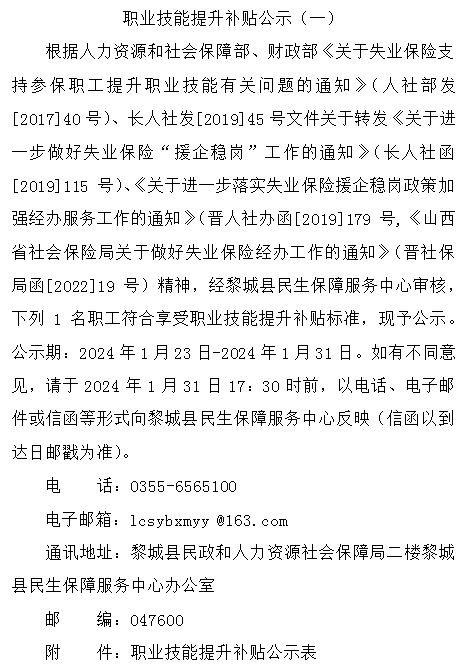 职业技能提升补贴公示（一）

根据人力资源和社会保障部、财政部《关于失业保险支持参保职工提升职业技能有关问题的通知》（人社部发[2017]40号）、长人社发[2019]45号文件关于转发《关于进一步做好失业保险“援企稳岗”工作的通知》（长人社函[2019]115号）、《关于进一步落实失业保险援企稳岗政策加强经办服务工作的通知》（晋人社办函[2019]179号,《山西省社会保险局关于做好失业保险经办工作的通知》（晋社保局函[2022]19号）精神，经黎城县民生保障服务中心审核，下列1名职工符合享受职业技能提升补贴标准，现予公示。公示期：2024年1月23日-2024年1月31日。如有不同意见，请于2024年1月31日17：30时前，以电话、电子邮件或信函等形式向黎城县民生保障服务中心反映（信函以到达日邮戳为准）。

电 话：0355-6565100

电子邮箱：lcsybxmyy @163.com

通讯地址：黎城县民政和人力资源社会保障局二楼黎城县民生保障服务中心办公室

邮 编：047600

附 件：职业技能提升补贴公示表